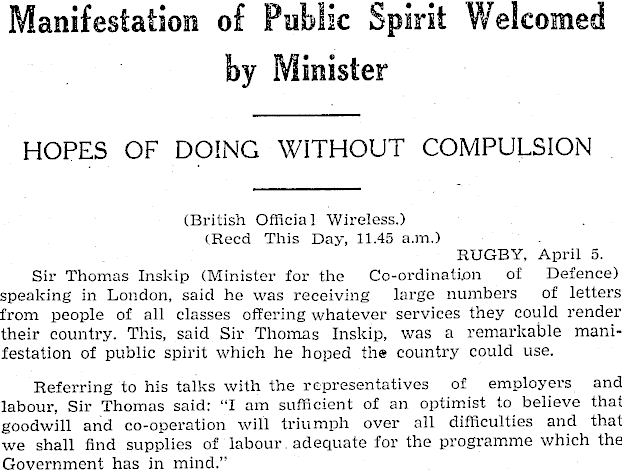 Manifestation of Public Spirit Welcomed by Minister

HOPES OF DOING WITHOUT COMPULSION

(British Official Wireless.)
(Recd This Day, 11.45 a.m.)

RUGBY, April 5.

Sir Thomas Inskip (Minister for the Co-ordination of Defence) speaking in London, said he was receiving large numbers of letters from people of all classes offering whatever services they could render their country. This, said Sir Thomas Inskip, was a remarkable manifestation of public spirit which he hoped the country could use.

Referring to his talks with the representatives of employers and labour, Sir Thomas said: "I am sufficient of an optimist to believe that goodwill and co-operation will triumph over all difficulties and that we shall find supplies of labour adequate for the programme which the Government has in mind."